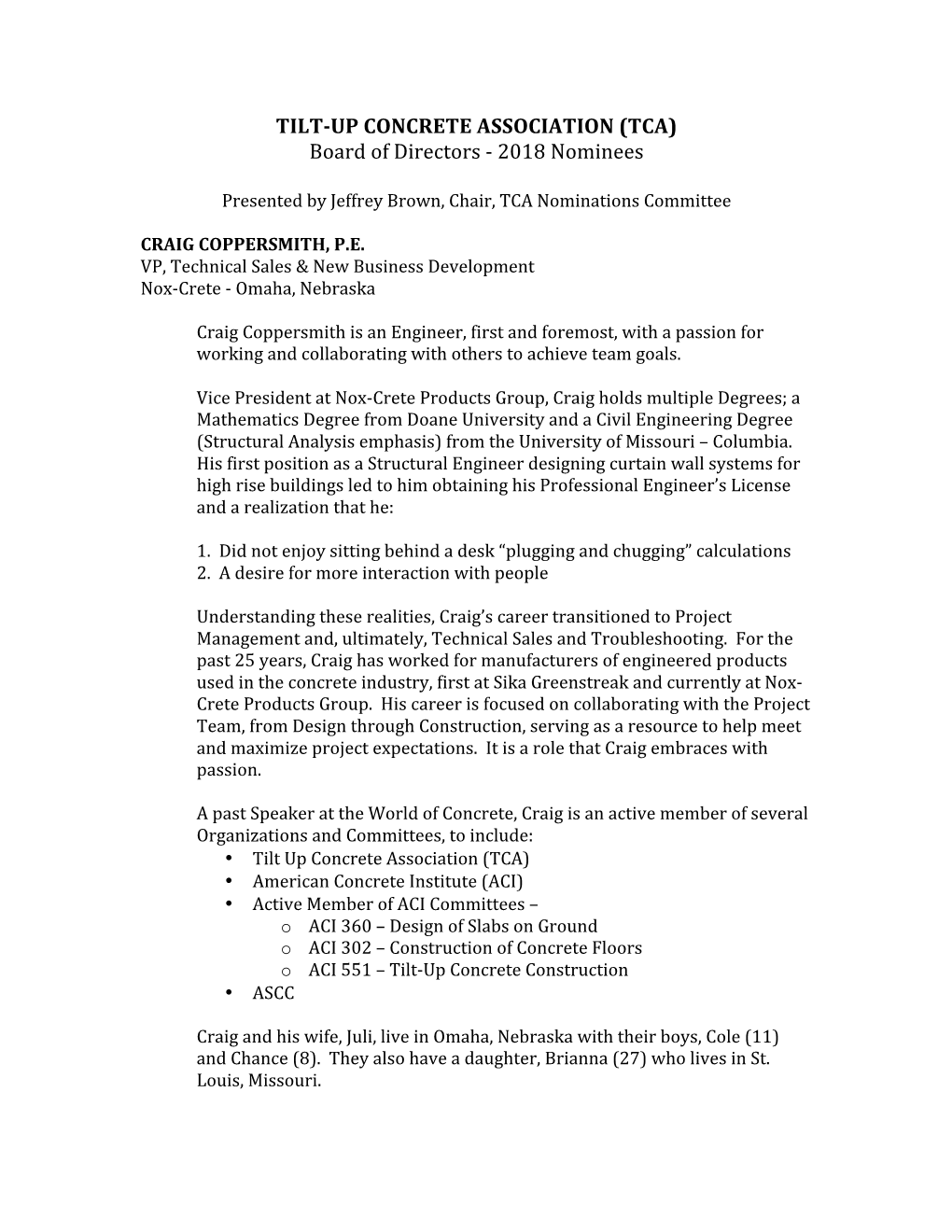 TILT-UP CONCRETE ASSOCIATION (TCA)
Board of Directors - 2018 Nominees

Presented by Jeffrey Brown, Chair, TCA Nominations Committee

CRAIG COPPERSMITH, P.E.
VP, Technical Sales & New Business Development
Nox-Crete - Omaha, Nebraska

Craig Coppersmith is an Engineer, first and foremost, with a passion for working and collaborating with others to achieve team goals.

Vice President at Nox-Crete Products Group, Craig holds multiple Degrees; a Mathematics Degree from Doane University and a Civil Engineering Degree (Structural Analysis emphasis) from the University of Missouri – Columbia. His first position as a Structural Engineer designing curtain wall systems for high rise buildings led to him obtaining his Professional Engineer's License and a realization that he:

1. Did not enjoy sitting behind a desk "plugging and chugging" calculations
2. A desire for more interaction with people

Understanding these realities, Craig's career transitioned to Project Management and, ultimately, Technical Sales and Troubleshooting. For the past 25 years, Craig has worked for manufacturers of engineered products used in the concrete industry, first at Sika Greenstreak and currently at Nox-Crete Products Group. His career is focused on collaborating with the Project Team, from Design through Construction, serving as a resource to help meet and maximize project expectations. It is a role that Craig embraces with passion.

A past Speaker at the World of Concrete, Craig is an active member of several Organizations and Committees, to include:
• Tilt Up Concrete Association (TCA)
• American Concrete Institute (ACI)
• Active Member of ACI Committees –
o ACI 360 – Design of Slabs on Ground
o ACI 302 – Construction of Concrete Floors
o ACI 551 – Tilt-Up Concrete Construction
• ASCC

Craig and his wife, Juli, live in Omaha, Nebraska with their boys, Cole (11) and Chance (8). They also have a daughter, Brianna (27) who lives in St. Louis, Missouri.